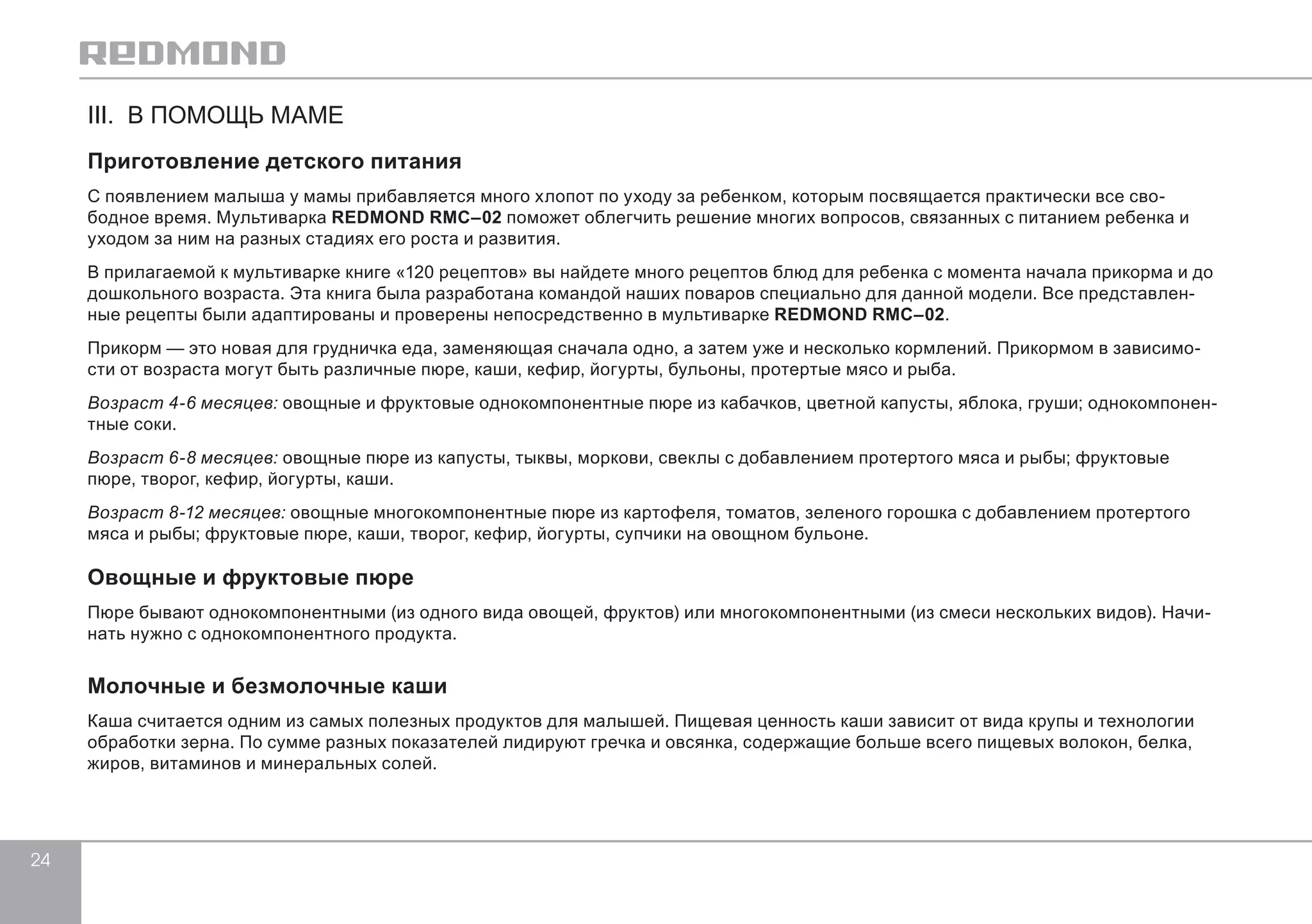 REDMOND

III. В ПОМОЩЬ МАМЕ

Приготовление детского питания

С появлением малыша у мамы прибавляется много хлопот по уходу за ребенком, которым посвящается практически все свободное время. Мультиварка REDMOND RMC–02 поможет облегчить решение многих вопросов, связанных с питанием ребенка и уходом за ним на разных стадиях его роста и развития.

В прилагаемой к мультиварке книге «120 рецептов» вы найдете много рецептов блюд для ребенка с момента начала прикорма и до дошкольного возраста. Эта книга была разработана командой наших поваров специально для данной модели. Все представленные рецепты были адаптированы и проверены непосредственно в мультиварке REDMOND RMC–02.

Прикорм — это новая для грудничка еда, заменяющая сначала одно, а затем уже и несколько кормлений. Прикормом в зависимости от возраста могут быть различные пюре, каши, кефир, йогурты, бульоны, протертые мясо и рыба.

Возраст 4-6 месяцев: овощные и фруктовые однокомпонентные пюре из кабачков, цветной капусты, яблока, груши; однокомпонентные соки.

Возраст 6-8 месяцев: овощные пюре из капусты, тыквы, моркови, свеклы с добавлением протертого мяса и рыбы; фруктовые пюре, творог, кефир, йогурты, каши.

Возраст 8-12 месяцев: овощные многокомпонентные пюре из картофеля, томатов, зеленого горошка с добавлением протертого мяса и рыбы; фруктовые пюре, каши, творог, кефир, йогурты, супчики на овощном бульоне.

Овощные и фруктовые пюре

Пюре бывают однокомпонентными (из одного вида овощей, фруктов) или многокомпонентными (из смеси нескольких видов). Начинать нужно с однокомпонентного продукта.

Молочные и безмолочные каши

Каша считается одним из самых полезных продуктов для малышей. Пищевая ценность каши зависит от вида крупы и технологии обработки зерна. По сумме разных показателей лидируют гречка и овсянка, содержащие больше всего пищевых волокон, белка, жиров, витаминов и минеральных солей.

24